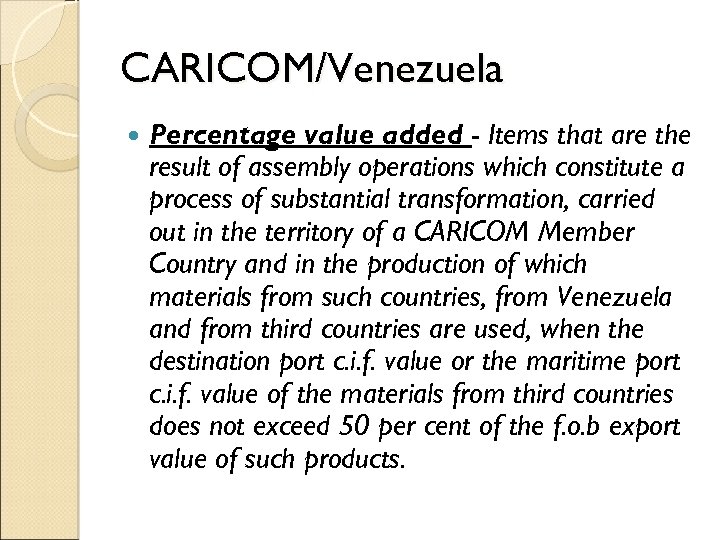 CARICOM/Venezuela

• Percentage value added - Items that are the result of assembly operations which constitute a process of substantial transformation, carried out in the territory of a CARICOM Member Country and in the production of which materials from such countries, from Venezuela and from third countries are used, when the destination port c.i.f. value or the maritime port c.i.f. value of the materials from third countries does not exceed 50 per cent of the f.o.b export value of such products.